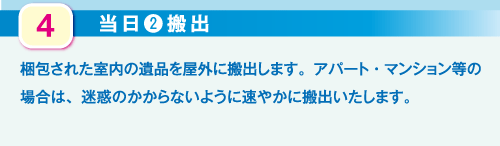 4

当日❷搬出

梱包された室内の遺品を屋外に搬出します。アパート・マンション等の場合は、迷惑のかからないように速やかに搬出いたします。